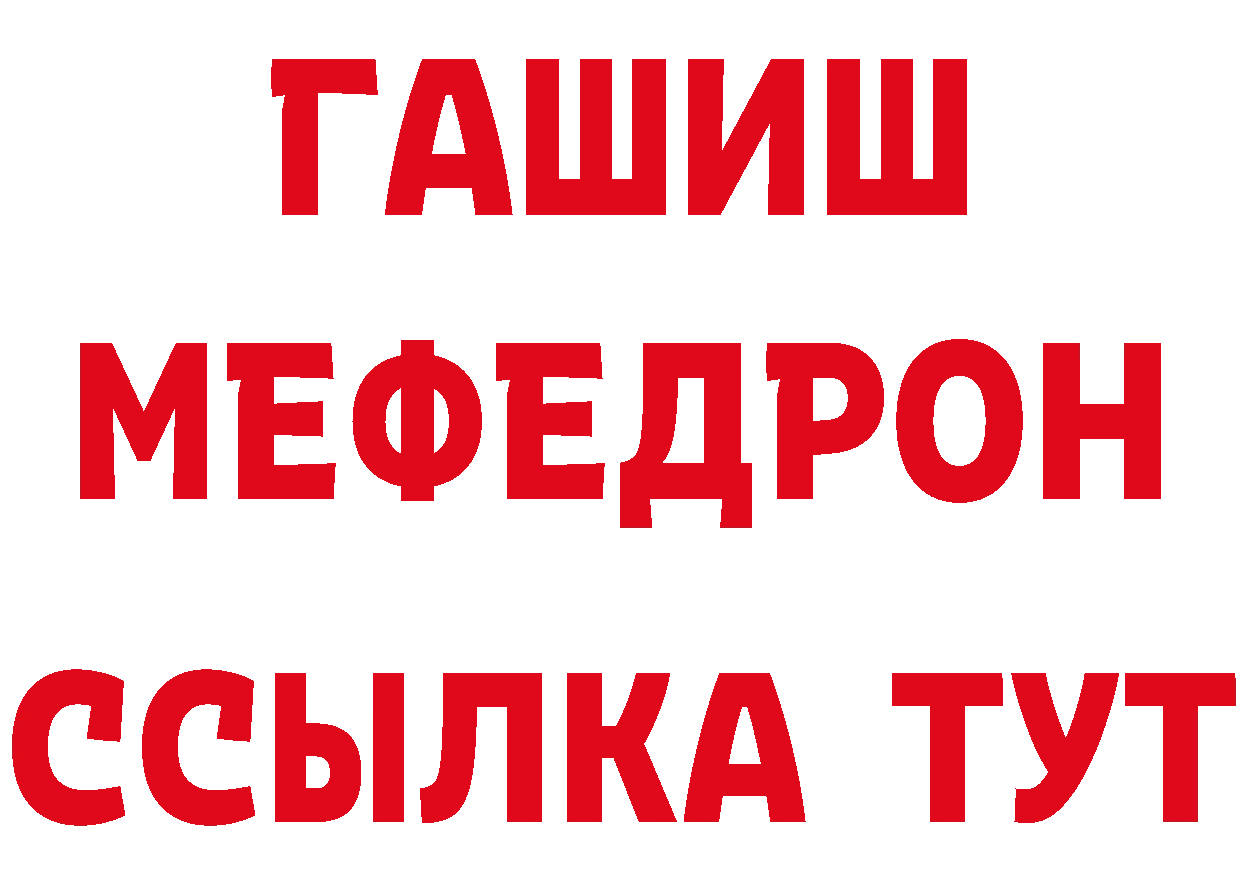 ГАШИШ
МЕФЕДРОН
ССЫЛКА ТУТ